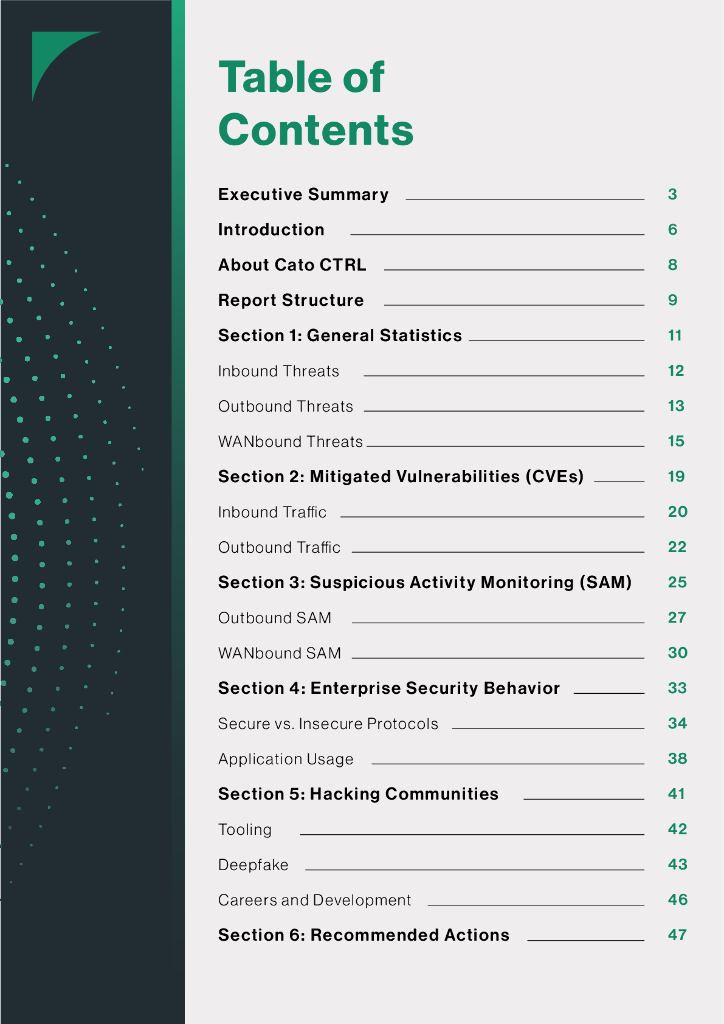 Table of Contents

Executive Summary 3

Introduction 6

About Cato CTRL 8

Report Structure 9

Section 1: General Statistics 11

Inbound Threats 12

Outbound Threats 13

WANbound Threats 15

Section 2: Mitigated Vulnerabilities (CVEs) 19

Inbound Traffic 20

Outbound Traffic 22

Section 3: Suspicious Activity Monitoring (SAM) 25

Outbound SAM 27

WANbound SAM 30

Section 4: Enterprise Security Behavior 33

Secure vs. Insecure Protocols 34

Application Usage 38

Section 5: Hacking Communities 41

Tooling 42

Deepfake 43

Careers and Development 46

Section 6: Recommended Actions 47